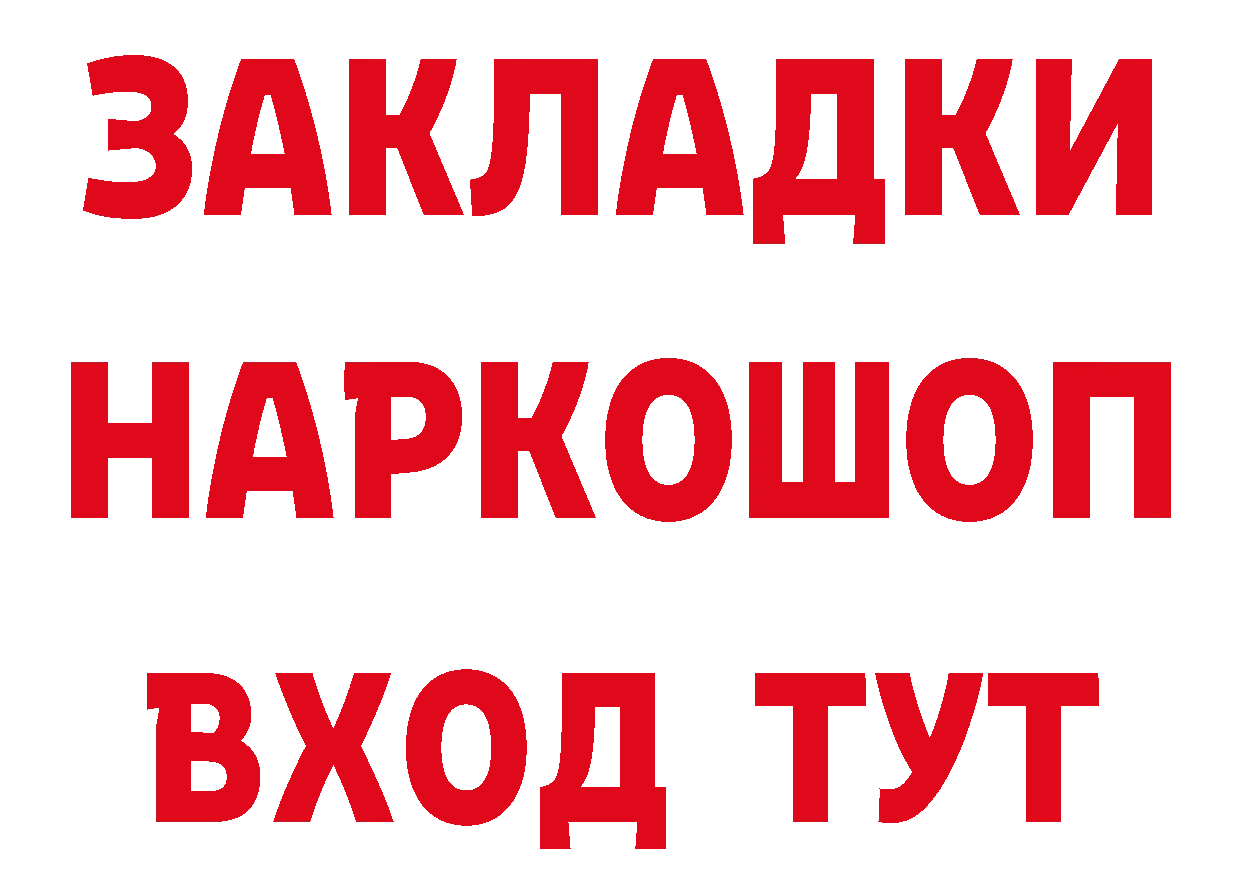 ЗАКЛАДКИ НАРКОШОП ВХОД ТУТ